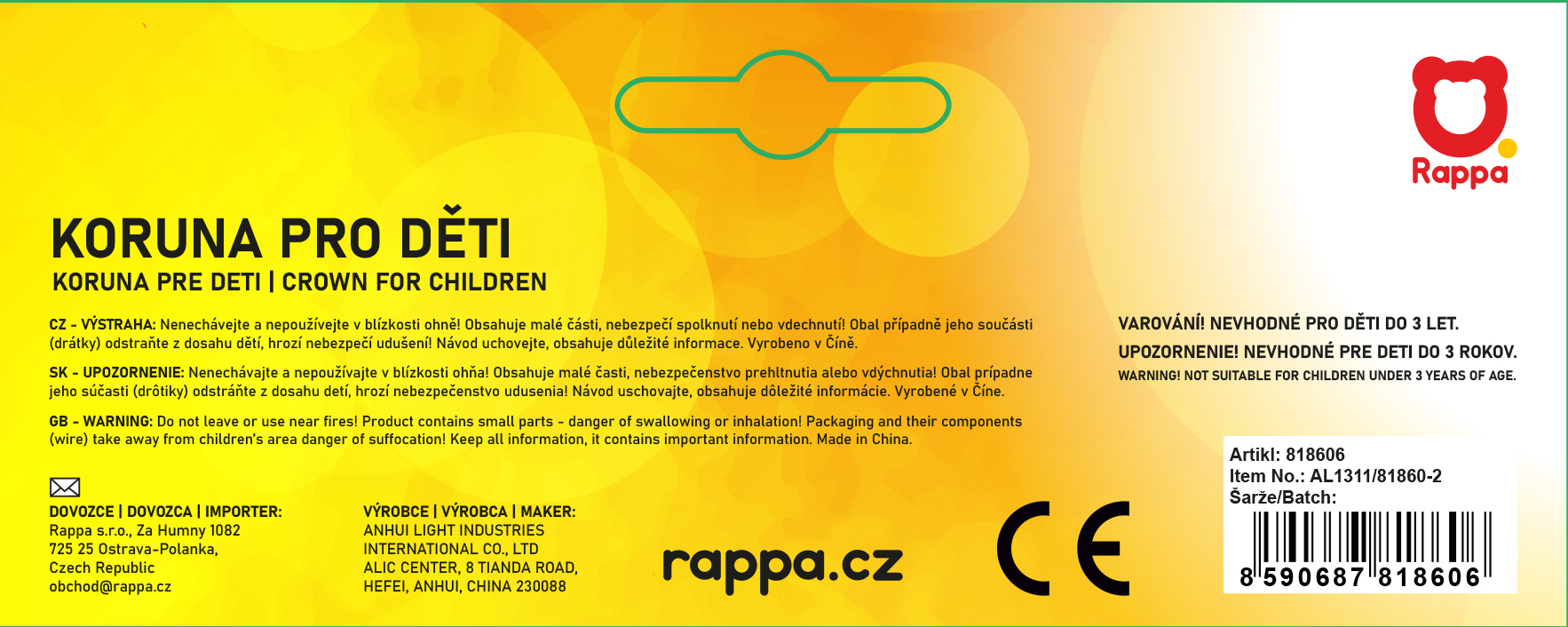 Rappa

KORUNA PRO DĚTI

KORUNA PRE DETI | CROWN FOR CHILDREN

CZ - VÝSTRAHA: Nenechávejte a nepoužívejte v blízkosti ohně! Obsahuje malé části, nebezpečí spolknutí nebo vdechnutí! Obal případně jeho součásti (drátky) odstraňte z dosahu dětí, hrozí nebezpečí udušení! Návod uchovejte, obsahuje důležité informace. Vyrobeno v Číně.

SK - UPOZORNENIE: Nenechávajte a nepoužívajte v blízkosti ohňa! Obsahuje malé časti, nebezpečenstvo prehltnutia alebo vdýchnutia! Obal prípadne jeho súčasti (drôtiky) odstráňte z dosahu detí, hrozí nebezpečenstvo udusenia! Návod uschovajte, obsahuje dôležité informácie. Vyrobené v Číne.

GB - WARNING: Do not leave or use near fires! Product contains small parts - danger of swallowing or inhalation! Packaging and their components (wire) take away from children's area danger of suffocation! Keep all information, it contains important information. Made in China.

VAROVÁNÍ! NEVHODNÉ PRO DĚTI DO 3 LET.

UPOZORNENIE! NEVHODNÉ PRE DETI DO 3 ROKOV.

WARNING! NOT SUITABLE FOR CHILDREN UNDER 3 YEARS OF AGE.

DOVOZCE | DOVOZCA | IMPORTER:
Rappa s.r.o., Za Humny 1082
725 25 Ostrava-Polanka,
Czech Republic
obchod@rappa.cz

VÝROBCE | VÝROBCA | MAKER:
ANHUI LIGHT INDUSTRIES
INTERNATIONAL CO., LTD
ALIC CENTER, 8 TIANDA ROAD,
HEFEI, ANHUI, CHINA 230088

rappa.cz

CE

Artikl: 818606
Item No.: AL1311/81860-2
Šarže/Batch:
8 590687 818606